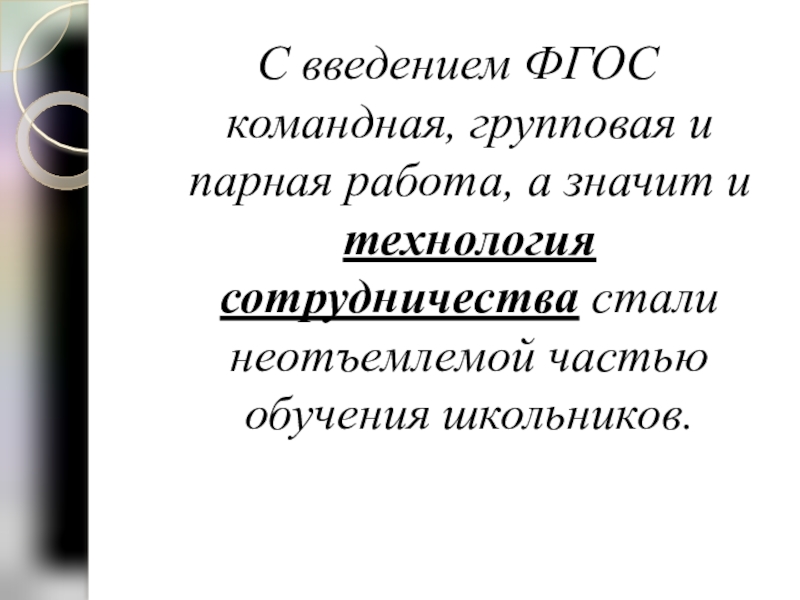 С введением ФГОС командная, групповая и парная работа, а значит и технология сотрудничества стали неотъемлемой частью обучения школьников.